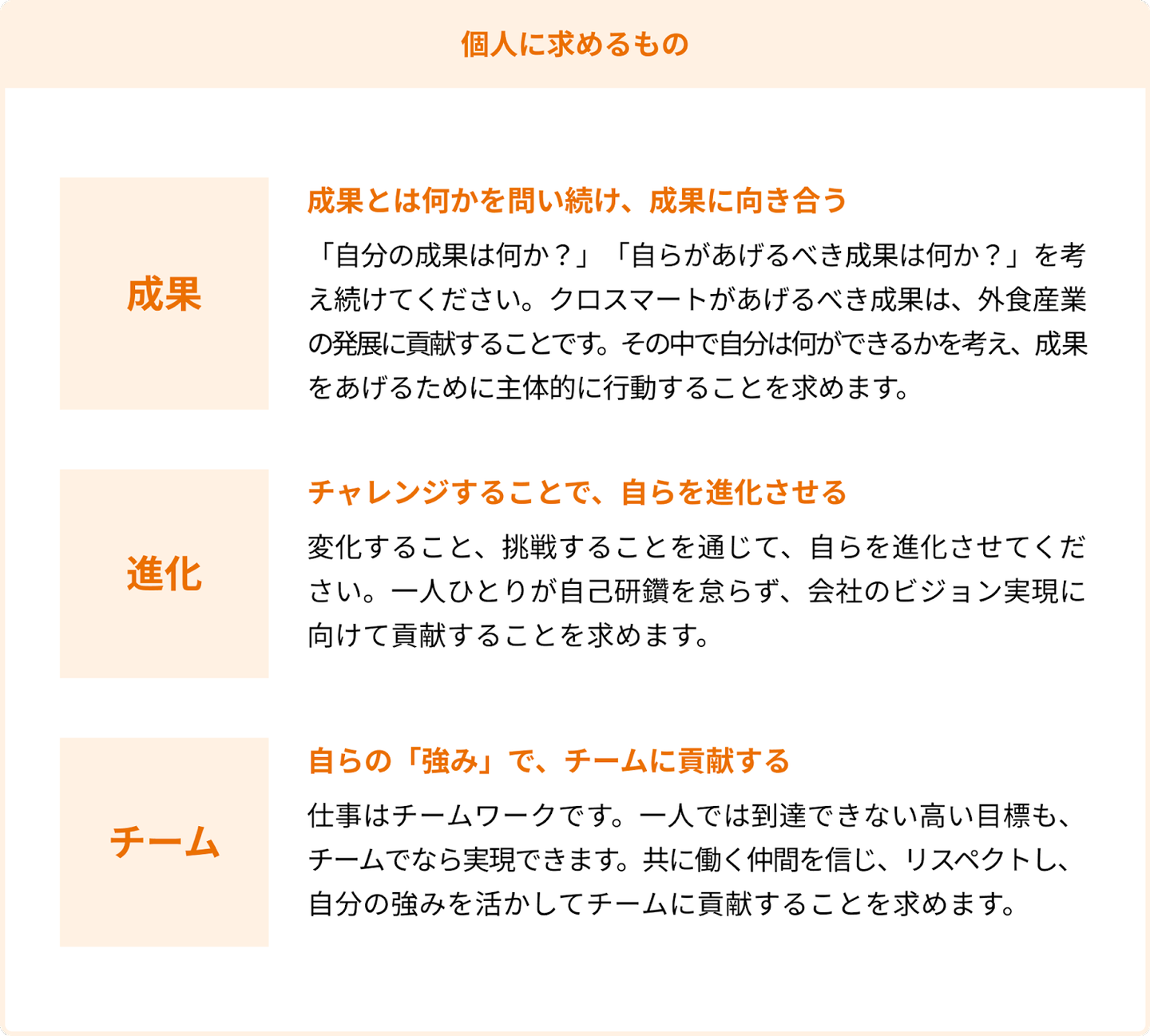 個人に求めるもの

成果

成果とは何かを問い続け、成果に向き合う

「自分の成果は何か？」「自らがあげるべき成果は何か？」を考え続けてください。クロスマートがあげるべき成果は、外食産業の発展に貢献することです。その中で自分は何ができるかを考え、成果をあげるために主体的に行動することを求めます。

進化

チャレンジすることで、自らを進化させる

変化すること、挑戦することを通じて、自らを進化させてください。一人ひとりが自己研鑽を怠らず、会社のビジョン実現に向けて貢献することを求めます。

チーム

自らの「強み」で、チームに貢献する

仕事はチームワークです。一人では到達できない高い目標も、チームでなら実現できます。共に働く仲間を信じ、リスペクトし、自分の強みを活かしてチームに貢献することを求めます。